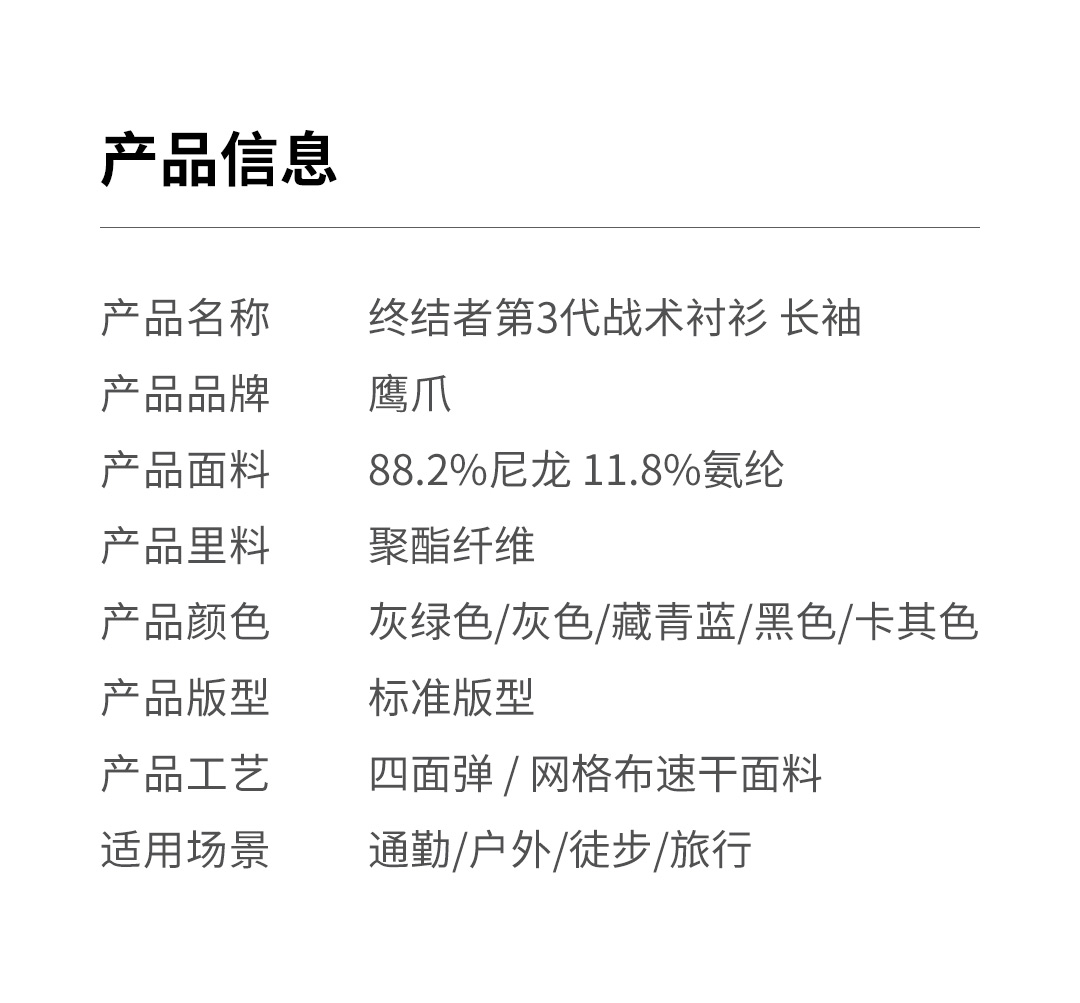 产品信息

产品名称 终结者第3代战术衬衫 长袖
产品品牌 鹰爪
产品面料 88.2%尼龙 11.8%氨纶
产品里料 聚酯纤维
产品颜色 灰绿色/灰色/藏青蓝/黑色/卡其色
产品版型 标准版型
产品工艺 四面弹 / 网格布速干面料
适用场景 通勤/户外/徒步/旅行